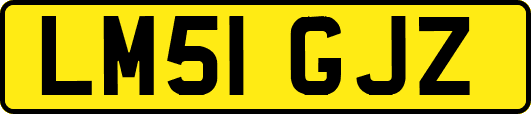 LM51 GJZ